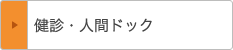 健診・人間ドック